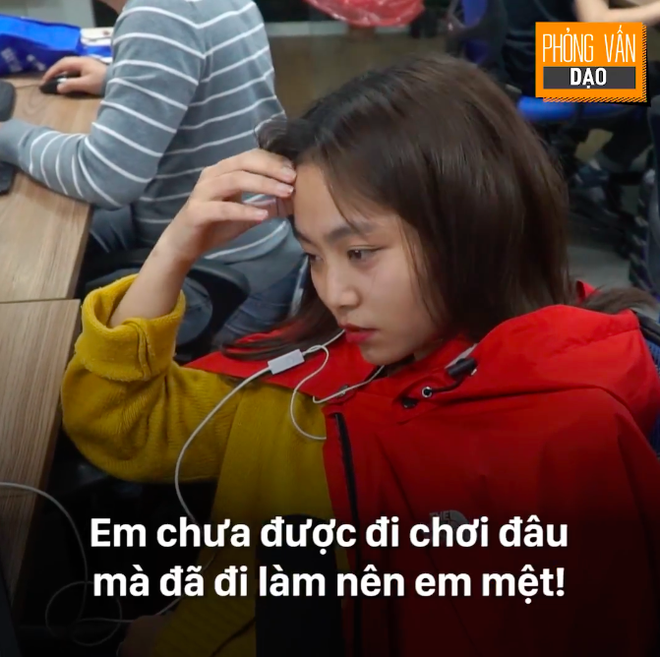 PHỎNG VẤN
DẠO

Em chưa được đi chơi đâu mà đã đi làm nên em mệt!